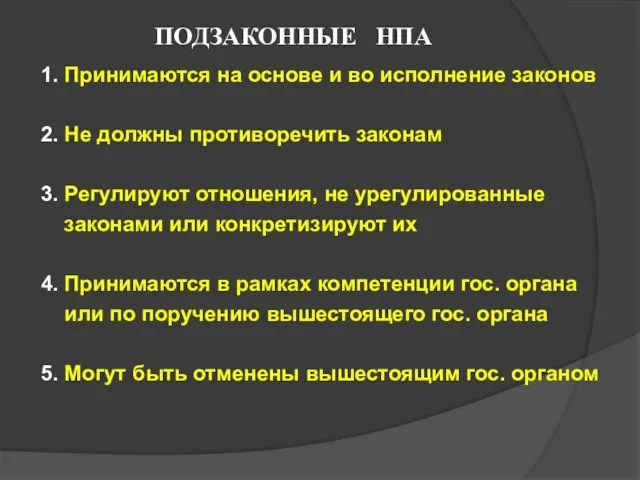 ПОДЗАКОННЫЕ НПА

1. Принимаются на основе и во исполнение законов

2. Не должны противоречить законам

3. Регулируют отношения, не урегулированные законами или конкретизируют их

4. Принимаются в рамках компетенции гос. органа или по поручению вышестоящего гос. органа

5. Могут быть отменены вышестоящим гос. органом